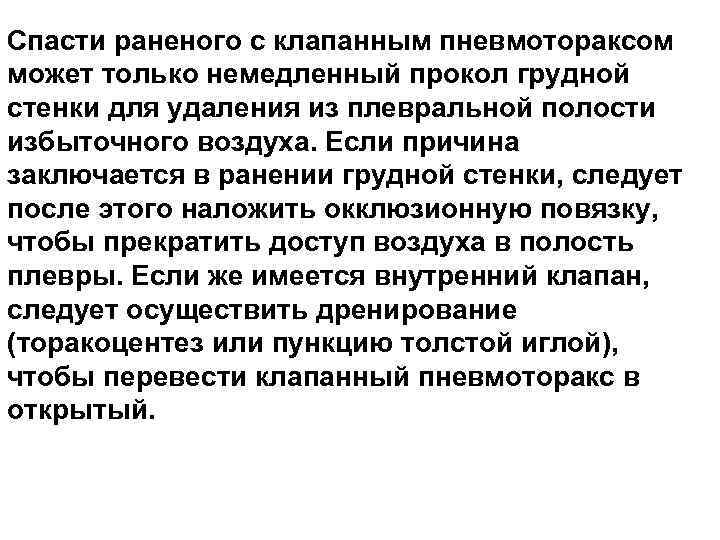 Спасти раненого с клапанным пневмотораксом может только немедленный прокол грудной стенки для удаления из плевральной полости избыточного воздуха. Если причина заключается в ранении грудной стенки, следует после этого наложить окклюзионную повязку, чтобы прекратить доступ воздуха в полость плевры. Если же имеется внутренний клапан, следует осуществить дренирование (торакоцентез или пункцию толстой иглой), чтобы перевести клапанный пневмоторакс в открытый.